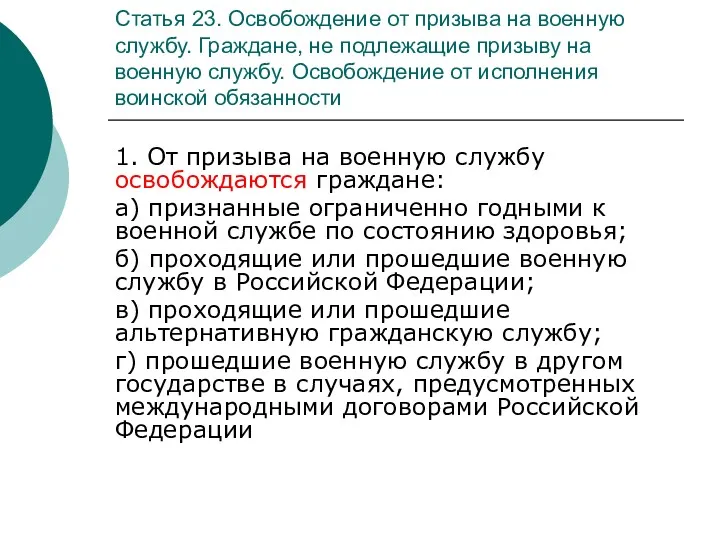 Статья 23. Освобождение от призыва на военную службу. Граждане, не подлежащие призыву на военную службу. Освобождение от исполнения воинской обязанности

1. От призыва на военную службу освобождаются граждане:

а) признанные ограниченно годными к военной службе по состоянию здоровья;

б) проходящие или прошедшие военную службу в Российской Федерации;

в) проходящие или прошедшие альтернативную гражданскую службу;

г) прошедшие военную службу в другом государстве в случаях, предусмотренных международными договорами Российской Федерации